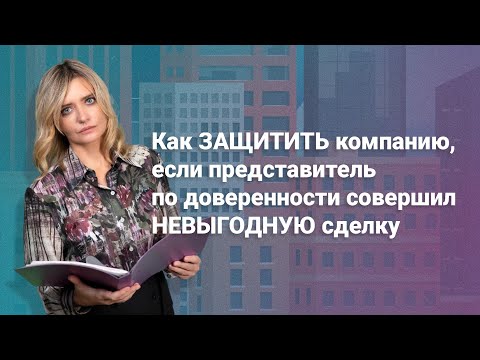 Как ЗАЩИТИТЬ компанию, если представитель по доверенности совершил НЕВЫГОДНУЮ сделку